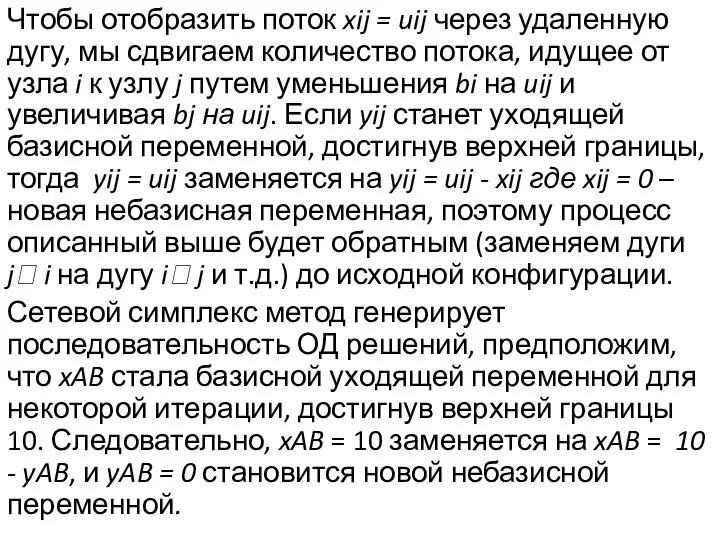 Чтобы отобразить поток xij = uij через удаленную дугу, мы сдвигаем количество потока, идущее от узла i к узлу j путем уменьшения bi на uij и увеличивая bj на uij. Если yij станет уходящей базисной переменной, достигнув верхней границы, тогда yij = uij заменяется на yij = uij - xij где xij = 0 – новая небазисная переменная, поэтому процесс описанный выше будет обратным (заменяем дуги j□ i на дугу i□ j и т.д.) до исходной конфигурации.

Сетевой симплекс метод генерирует последовательность ОД решений, предположим, что xAB стала базисной уходящей переменной для некоторой итерации, достигнув верхней границы 10. Следовательно, xAB = 10 заменяется на xAB = 10 - yAB, и yAB = 0 становится новой небазисной переменной.